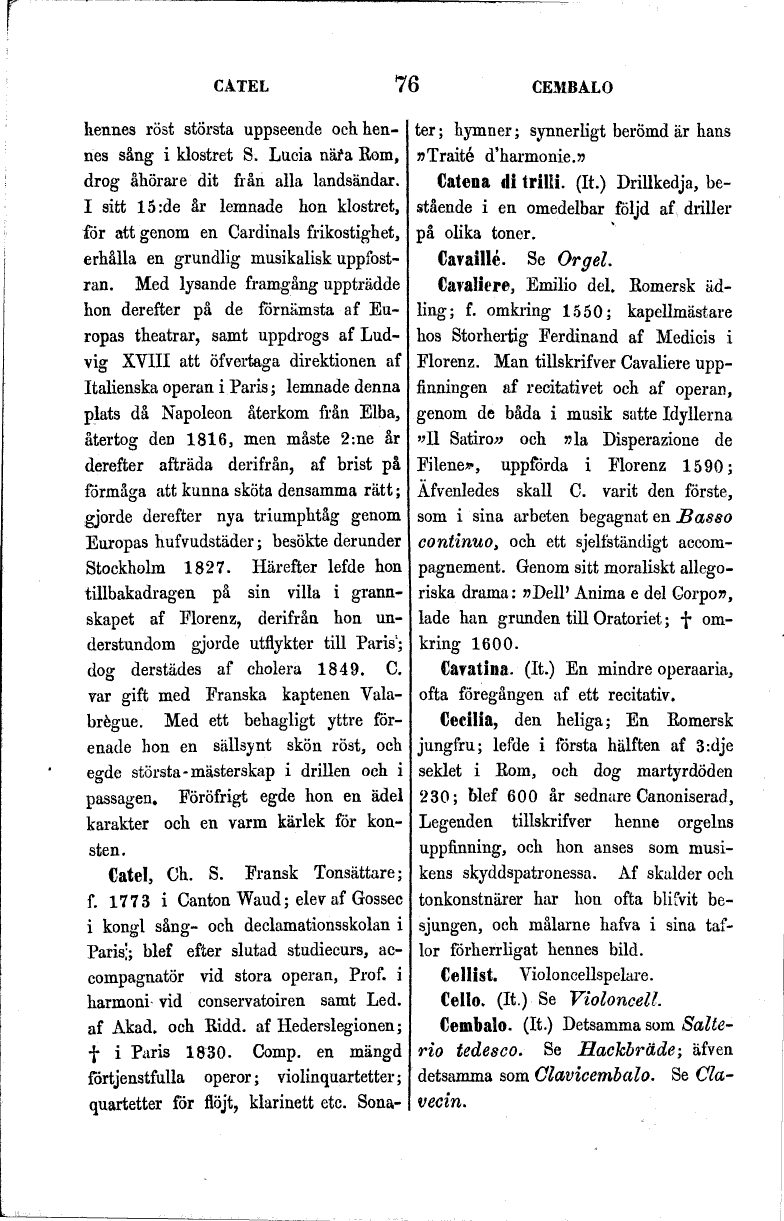 CATEL 76 CEMBALO

hennes röst största uppseende och hennes sång i klostret S. Lucia nära Rom, drog åhörare dit från alla landsändar. I sitt 15:de år lemnade hon klostret, för att genom en Cardinals frikostighet, erhålla en grundlig musikalisk uppfostran. Med lysande framgång uppträdde hon derefter på de förnämsta af Europas theatrar, samt uppdrogs af Ludvig XVIII att öfvertaga direktionen af Italienska operan i Paris; lemnade denna plats då Napoleon återkom från Elba, återtog den 1816, men måste 2:ne år derefter afträda derifrån, af brist på förmåga att kunna sköta densamma rätt; gjorde derefter nya triumphtåg genom Europas hufvudstäder; besökte derunder Stockholm 1827. Härefter lefde hon tillbakadragen på sin villa i grannskapet af Florenz, derifrån hon understundom gjorde utflykter till Paris; dog derstädes af cholera 1849. C. var gift med Franska kaptenen Valabrègue. Med ett behagligt yttre förenade hon en sällsynt skön röst, och egde största-mästerskap i drillen och i passagen. Föröfrigt egde hon en ädel karakter och en varm kärlek för konsten.

Catel, Ch. S. Fransk Tonsättare; f. 1773 i Canton Waud; elev af Gossec i kongl sång- och declamationsskolan i Paris; blef efter slutad studiecurs, accompagnatör vid stora operan, Prof. i harmoni vid conservatoiren samt Led. af Akad. och Ridd. af Hederslegionen; † i Paris 1830. Comp. en mängd förtjenstfulla operor; violinquartetter; quartetter för flöjt, klarinett etc. Sonater; hymner; synnerligt berömd är hans »Traité d'harmonie.»

Catena di trilli. (It.) Drillkedja, bestående i en omedelbar följd af driller på olika toner.

Cavaillé. Se Orgel.

Cavaliere, Emilio del. Romersk ädling; f. omkring 1550; kapellmästare hos Storhertig Ferdinand af Medicis i Florenz. Man tillskrifver Cavaliere uppfinningen af recitativet och af operan, genom de båda i musik satte Idyllerna »Il Satiro» och »la Disperazione de Filene», uppförda i Florenz 1590; Äfvenledes skall C. varit den förste, som i sina arbeten begagnat en Basso continuo, och ett sjelfständigt accompagnement. Genom sitt moraliskt allegoriska drama: »Dell' Anima e del Corpo», lade han grunden till Oratoriet; † omkring 1600.

Cavatina. (It.) En mindre operaaria, ofta föregången af ett recitativ.

Cecilia, den heliga; En Romersk jungfru; lefde i första hälften af 3:dje seklet i Rom, och dog martyrdöden 230; blef 600 år sednare Canoniserad, Legenden tillskrifver henne orgelns uppfinning, och hon anses som musikens skyddspatronessa. Af skalder och tonkonstnärer har hon ofta blifvit besjungen, och målarne hafva i sina taflor förherrligat hennes bild.

Cellist. Violoncellspelare.

Cello. (It.) Se Violoncell.

Cembalo. (It.) Detsamma som Salterio tedesco. Se Hackbräde; äfven detsamma som Clavicembalo. Se Clavecin.